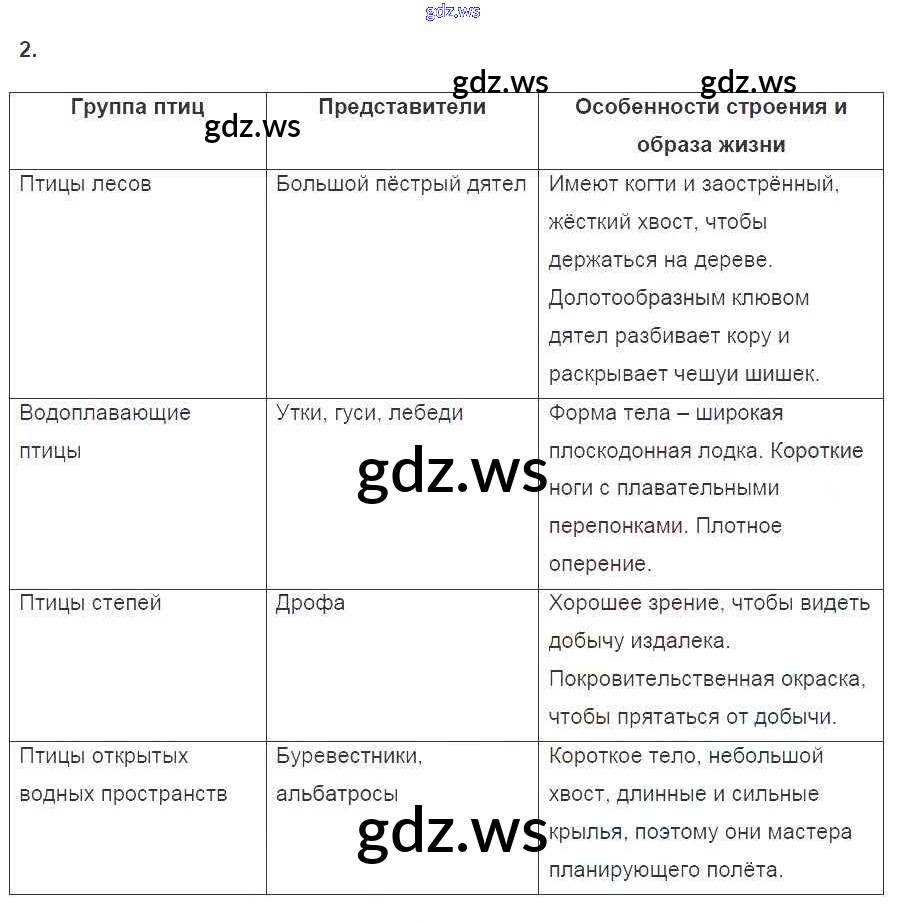 gdz.ws

2.

gdz.ws gdz.ws gdz.ws

| Группа птиц | Представители | Особенности строения и образа жизни |
|---|---|---|
| Птицы лесов | Большой пёстрый дятел | Имеют когти и заострённый, жёсткий хвост, чтобы держаться на дереве. Долотообразным клювом дятел разбивает кору и раскрывает чешуи шишек. |
| Водоплавающие птицы | Утки, гуси, лебеди | Форма тела – широкая плоскодонная лодка. Короткие ноги с плавательными перепонками. Плотное оперение. |
| Птицы степей | Дрофа | Хорошее зрение, чтобы видеть добычу издалека. Покровительственная окраска, чтобы прятаться от добычи. |
| Птицы открытых водных пространств | Буревестники, альбатросы | Короткое тело, небольшой хвост, длинные и сильные крылья, поэтому они мастера планирующего полёта. |

gdz.ws

gdz.ws